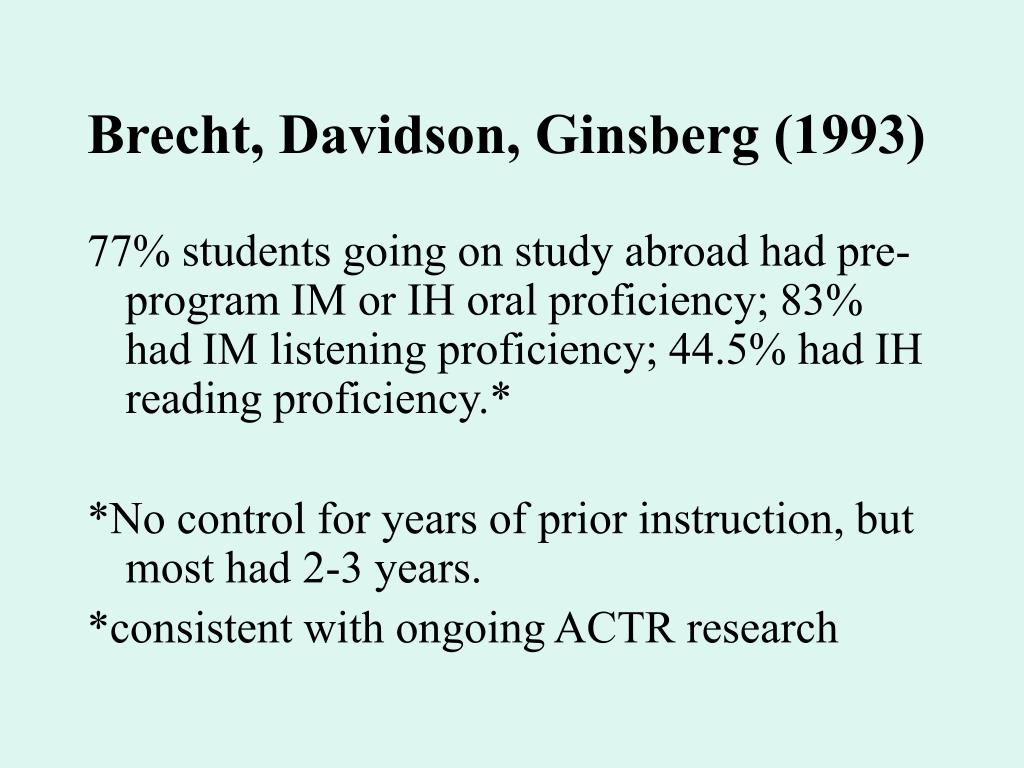 Brecht, Davidson, Ginsberg (1993)

77% students going on study abroad had pre-program IM or IH oral proficiency; 83% had IM listening proficiency; 44.5% had IH reading proficiency.*

*No control for years of prior instruction, but most had 2-3 years.

*consistent with ongoing ACTR research